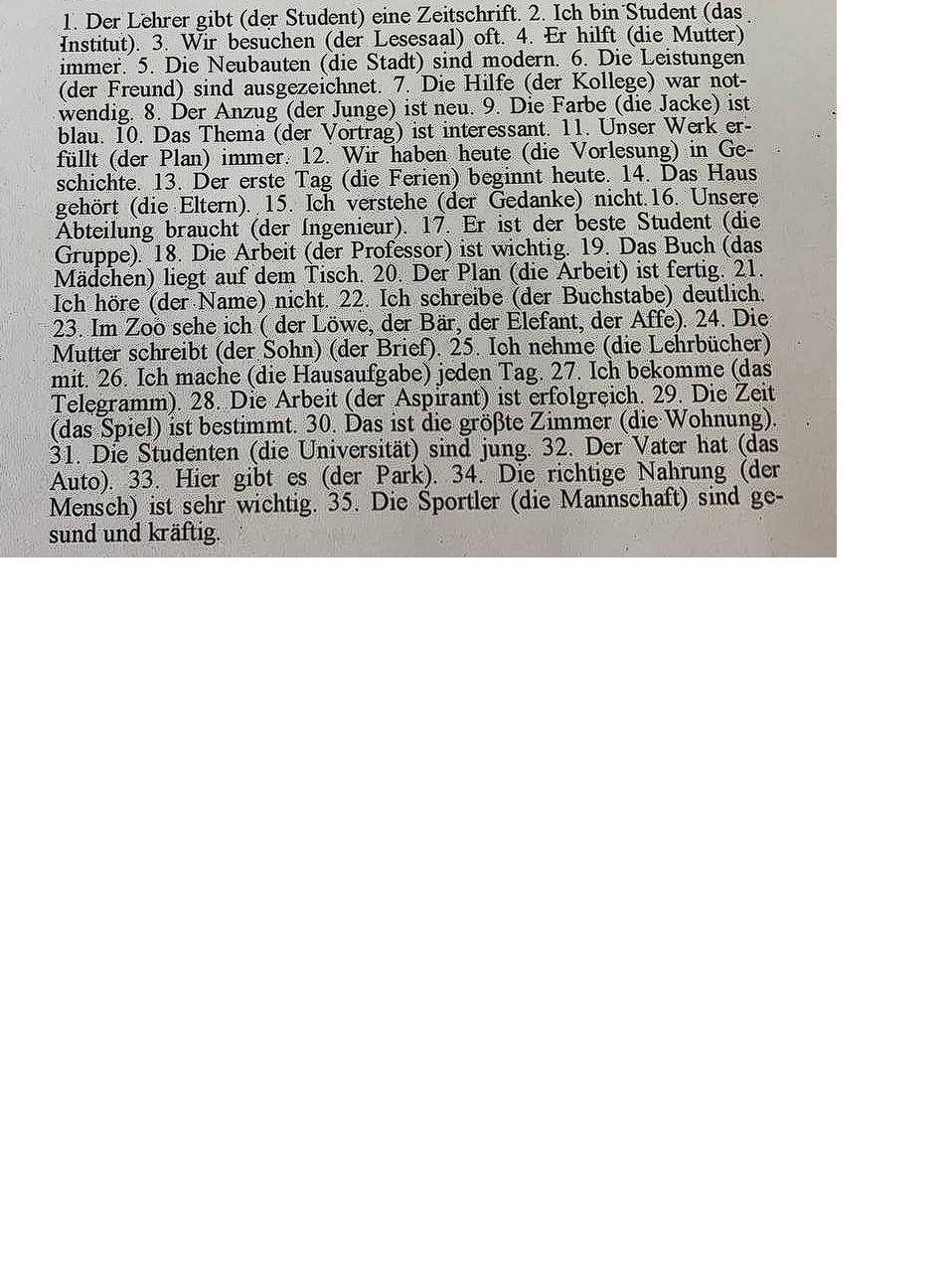 1. Der Lehrer gibt (der Student) eine Zeitschrift. 2. Ich bin Student (das Institut). 3. Wir besuchen (der Lesesaal) oft. 4. Er hilft (die Mutter) immer. 5. Die Neubauten (die Stadt) sind modern. 6. Die Leistungen (der Freund) sind ausgezeichnet. 7. Die Hilfe (der Kollege) war notwendig. 8. Der Anzug (der Junge) ist neu. 9. Die Farbe (die Jacke) ist blau. 10. Das Thema (der Vortrag) ist interessant. 11. Unser Werk erfüllt (der Plan) immer. 12. Wir haben heute (die Vorlesung) in Geschichte. 13. Der erste Tag (die Ferien) beginnt heute. 14. Das Haus gehört (die Eltern). 15. Ich verstehe (der Gedanke) nicht.16. Unsere Abteilung braucht (der Ingenieur). 17. Er ist der beste Student (die Gruppe). 18. Die Arbeit (der Professor) ist wichtig. 19. Das Buch (das Mädchen) liegt auf dem Tisch. 20. Der Plan (die Arbeit) ist fertig. 21. Ich höre (der Name) nicht. 22. Ich schreibe (der Buchstabe) deutlich. 23. Im Zoo sehe ich ( der Löwe, der Bär, der Elefant, der Affe). 24. Die Mutter schreibt (der Sohn) (der Brief). 25. Ich nehme (die Lehrbücher) mit. 26. Ich mache (die Hausaufgabe) jeden Tag. 27. Ich bekomme (das Telegramm). 28. Die Arbeit (der Aspirant) ist erfolgreich. 29. Die Zeit (das Spiel) ist bestimmt. 30. Das ist die größte Zimmer (die Wohnung). 31. Die Studenten (die Universität) sind jung. 32. Der Vater hat (das Auto). 33. Hier gibt es (der Park). 34. Die richtige Nahrung (der Mensch) ist sehr wichtig. 35. Die Sportler (die Mannschaft) sind gesund und kräftig.